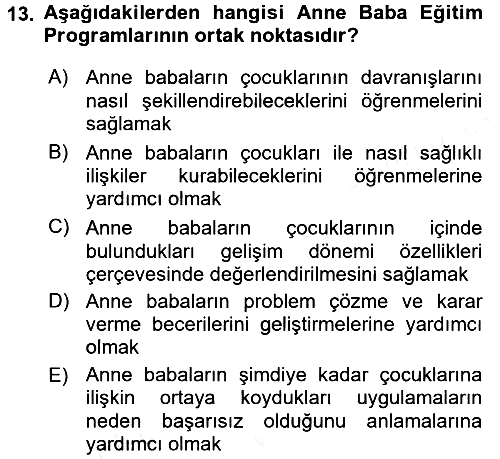 13. Aşağıdakilerden hangisi Anne Baba Eğitim Programlarının ortak noktasıdır?

A) Anne babaların çocuklarının davranışlarını nasıl şekillendirebileceklerini öğrenmelerini sağlamak

B) Anne babaların çocukları ile nasıl sağlıklı ilişkiler kurabileceklerini öğrenmelerine yardımcı olmak

C) Anne babaların çocuklarının içinde bulundukları gelişim dönemi özellikleri çerçevesinde değerlendirilmesini sağlamak

D) Anne babaların problem çözme ve karar verme becerilerini geliştirmelerine yardımcı olmak

E) Anne babaların şimdiye kadar çocuklarına ilişkin ortaya koydukları uygulamaların neden başarısız olduğunu anlamalarına yardımcı olmak